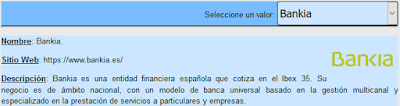 Seleccione un valor: Bankia

Nombre: Bankia.

Sitio Web: https://www.bankia.es/

Bankia

Descripción: Bankia es una entidad financiera española que cotiza en el Ibex 35. Su negocio es de ámbito nacional, con un modelo de banca universal basado en la gestión multicanal y especializado en la prestación de servicios a particulares y empresas.